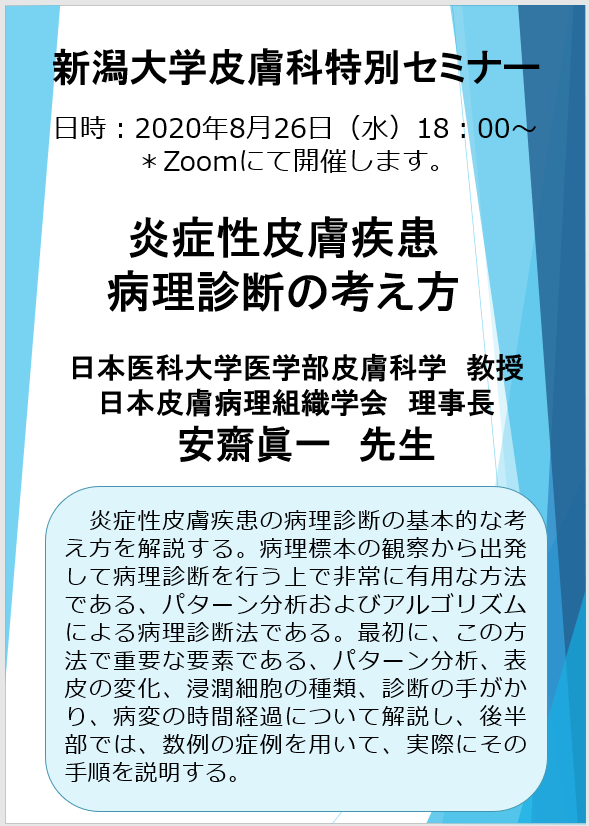 新潟大学皮膚科特別セミナー

日時：2020年8月26日（水）18：00～
＊Zoomにて開催します。

炎症性皮膚疾患
病理診断の考え方

日本医科大学医学部皮膚科学　教授
日本皮膚病理組織学会　理事長
安齋眞一　先生

炎症性皮膚疾患の病理診断の基本的な考え方を解説する。病理標本の観察から出発して病理診断を行う上で非常に有用な方法である、パターン分析およびアルゴリズムによる病理診断法である。最初に、この方法で重要な要素である、パターン分析、表皮の変化、浸潤細胞の種類、診断の手がかり、病変の時間経過について解説し、後半部では、数例の症例を用いて、実際にその手順を説明する。